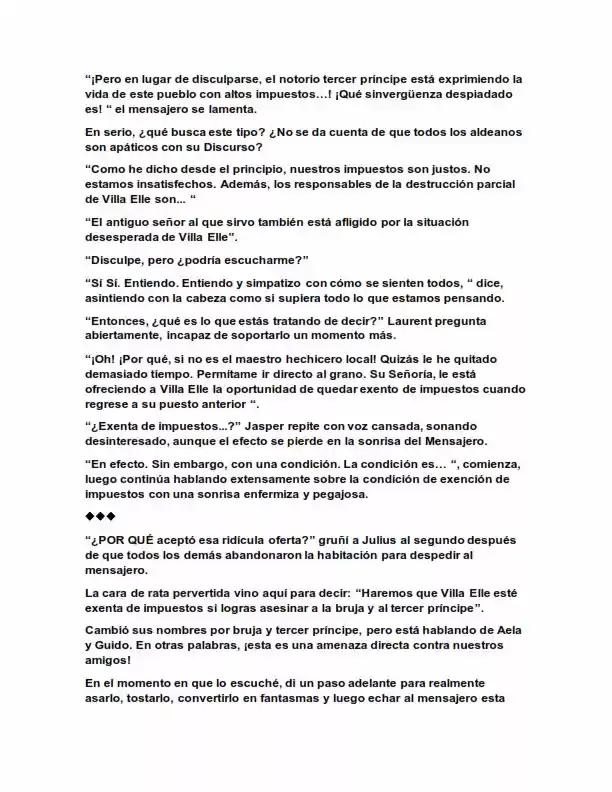 "¡Pero en lugar de disculparse, el notorio tercer príncipe está exprimiendo la vida de este pueblo con altos impuestos…! ¡Qué sinvergüenza despiadado es! " el mensajero se lamenta.

En serio, ¿qué busca este tipo? ¿No se da cuenta de que todos los aldeanos son apáticos con su Discurso?

"Como he dicho desde el principio, nuestros impuestos son justos. No estamos insatisfechos. Además, los responsables de la destrucción parcial de Villa Elle son... "

"El antiguo señor al que sirvo también está afligido por la situación desesperada de Villa Elle".

"Disculpe, pero ¿podría escucharme?"

"Sí Sí. Entiendo. Entiendo y simpatizo con cómo se sienten todos, " dice, asintiendo con la cabeza como si supiera todo lo que estamos pensando.

"Entonces, ¿qué es lo que estás tratando de decir?" Laurent pregunta abiertamente, incapaz de soportarlo un momento más.

"¡Oh! ¡Por qué, si no es el maestro hechicero local! Quizás le he quitado demasiado tiempo. Permítame ir directo al grano. Su Señoría, le está ofreciendo a Villa Elle la oportunidad de quedar exento de impuestos cuando regrese a su puesto anterior ".

"¿Exenta de impuestos...?" Jasper repite con voz cansada, sonando desinteresado, aunque el efecto se pierde en la sonrisa del Mensajero.

"En efecto. Sin embargo, con una condición. La condición es… ", comienza, luego continúa hablando extensamente sobre la condición de exención de impuestos con una sonrisa enfermiza y pegajosa.

◆◆◆

"¿POR QUÉ aceptó esa ridícula oferta?" gruñí a Julius al segundo después de que todos los demás abandonaron la habitación para despedir al mensajero.

La cara de rata pervertida vino aquí para decir: "Haremos que Villa Elle esté exenta de impuestos si logras asesinar a la bruja y al tercer príncipe".

Cambió sus nombres por bruja y tercer príncipe, pero está hablando de Aela y Guido. En otras palabras, ¡esta es una amenaza directa contra nuestros amigos!

En el momento en que lo escuché, di un paso adelante para realmente asarlo, tostarlo, convertirlo en fantasmas y luego echar al mensajero esta